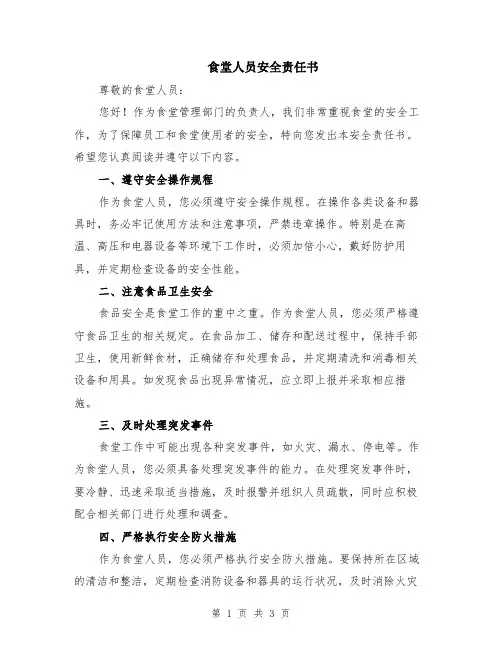 食堂人员安全责任书

尊敬的食堂人员：

您好！作为食堂管理部门的负责人，我们非常重视食堂的安全工作，为了保障员工和食堂使用者的安全，特向您发出本安全责任书。希望您认真阅读并遵守以下内容。

一、遵守安全操作规程

作为食堂人员，您必须遵守安全操作规程。在操作各类设备和器具时，务必牢记使用方法和注意事项，严禁违章操作。特别是在高温、高压和电器设备等环境下工作时，必须加倍小心，戴好防护用具，并定期检查设备的安全性能。

二、注意食品卫生安全

食品安全是食堂工作的重中之重。作为食堂人员，您必须严格遵守食品卫生的相关规定。在食品加工、储存和配送过程中，保持手部卫生，使用新鲜食材，正确储存和处理食品，并定期清洗和消毒相关设备和用具。如发现食品出现异常情况，应立即上报并采取相应措施。

三、及时处理突发事件

食堂工作中可能出现各种突发事件，如火灾、漏水、停电等。作为食堂人员，您必须具备处理突发事件的能力。在处理突发事件时，要冷静、迅速采取适当措施，及时报警并组织人员疏散，同时应积极配合相关部门进行处理和调查。

四、严格执行安全防火措施

作为食堂人员，您必须严格执行安全防火措施。要保持所在区域的清洁和整洁，定期检查消防设备和器具的运行状况，及时消除火灾

第 1 页 共 3 页